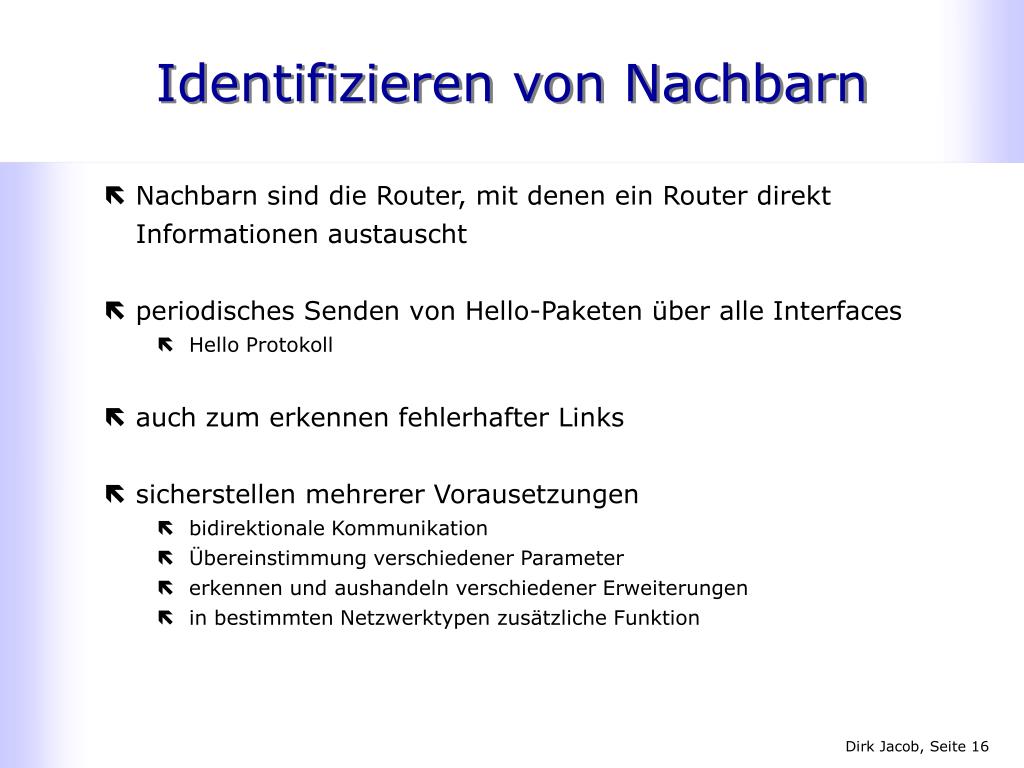 Identifizieren von Nachbarn

Nachbarn sind die Router, mit denen ein Router direkt Informationen austauscht

periodisches Senden von Hello-Paketen über alle Interfaces

Hello Protokoll

auch zum erkennen fehlerhafter Links

sicherstellen mehrerer Vorausetzungen

bidirektionale Kommunikation

Übereinstimmung verschiedener Parameter

erkennen und aushandeln verschiedener Erweiterungen

in bestimmten Netzwerktypen zusätzliche Funktion

Dirk Jacob, Seite 16